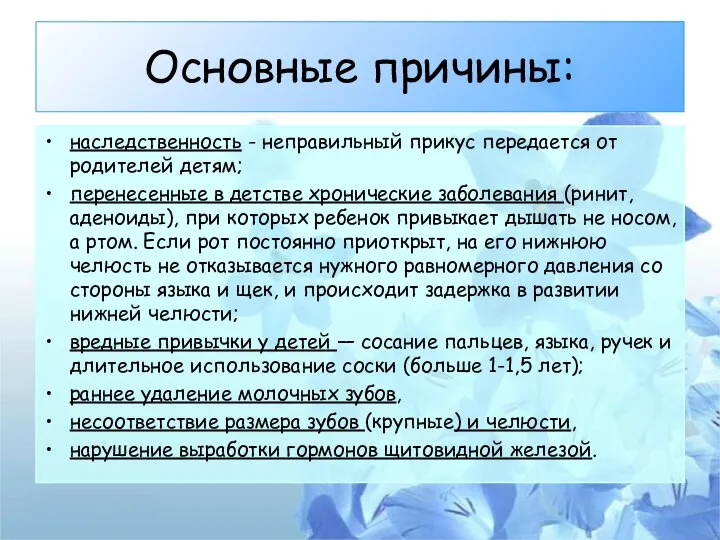 Основные причины:

• наследственность - неправильный прикус передается от родителей детям;
• перенесенные в детстве хронические заболевания (ринит, аденоиды), при которых ребенок привыкает дышать не носом, а ртом. Если рот постоянно приоткрыт, на его нижнюю челюсть не отказывается нужного равномерного давления со стороны языка и щек, и происходит задержка в развитии нижней челюсти;
• вредные привычки у детей — сосание пальцев, языка, ручек и длительное использование соски (больше 1-1,5 лет);
• раннее удаление молочных зубов,
• несоответствие размера зубов (крупные) и челюсти,
• нарушение выработки гормонов щитовидной железой.